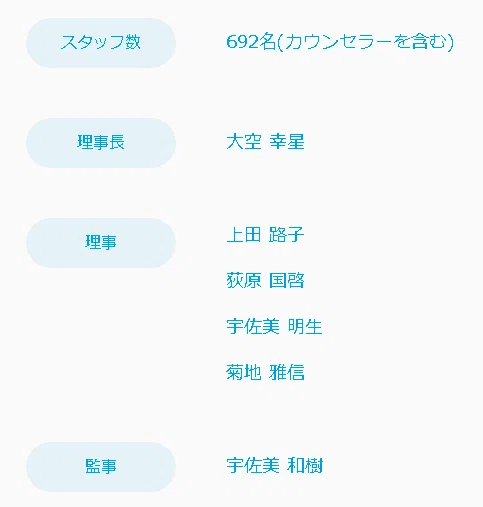 スタッフ数

692名(カウンセラーを含む)

理事長

大空 幸星

理事

上田 路子

荻原 国啓

宇佐美 明生

菊地 雅信

監事

宇佐美 和樹